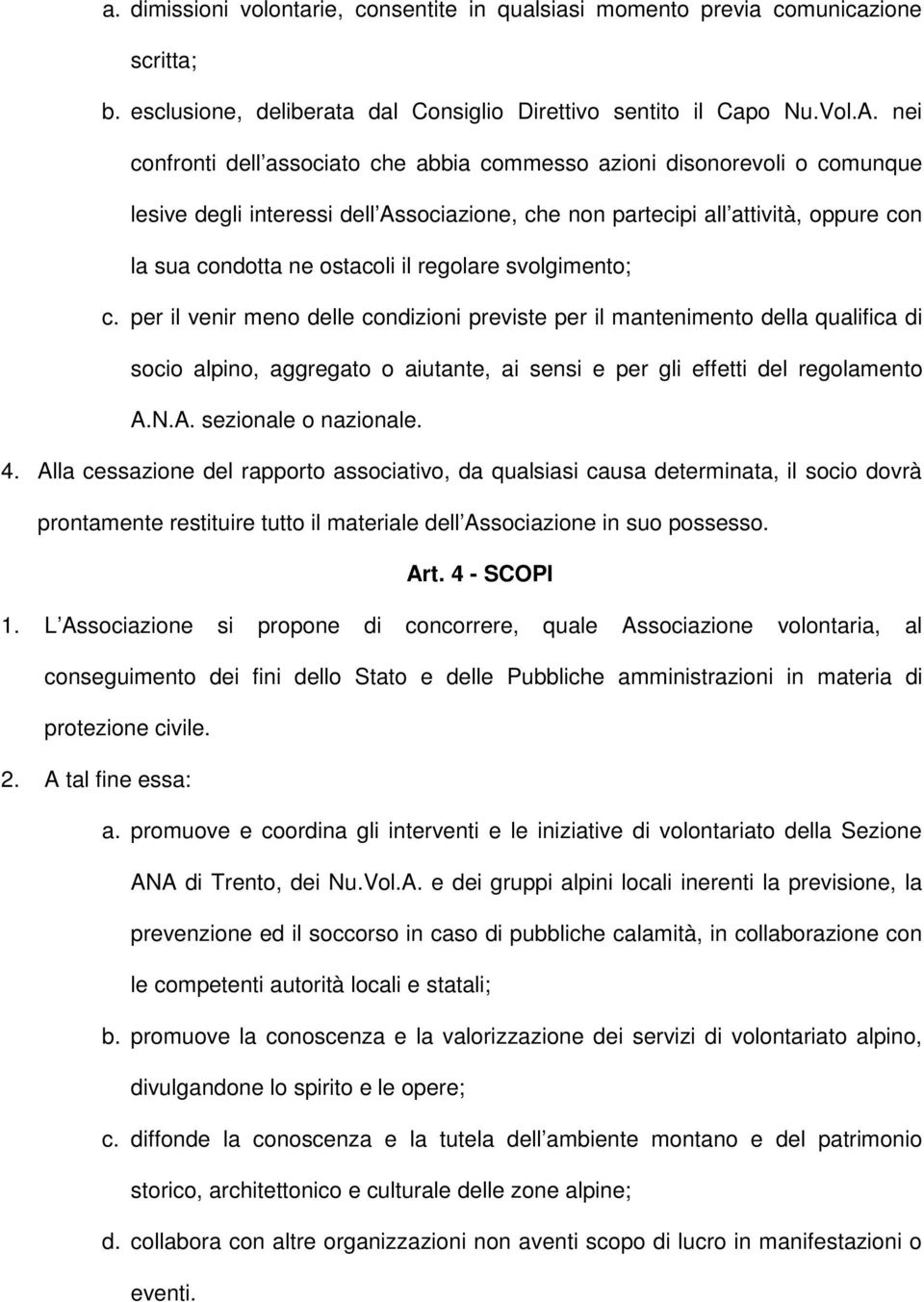 a. dimissioni volontarie, consentite in qualsiasi momento previa comunicazione scritta;

b. esclusione, deliberata dal Consiglio Direttivo sentito il Capo Nu.Vol.A. nei confronti dell associato che abbia commesso azioni disonorevoli o comunque lesive degli interessi dell Associazione, che non partecipi all attività, oppure con la sua condotta ne ostacoli il regolare svolgimento;

c. per il venir meno delle condizioni previste per il mantenimento della qualifica di socio alpino, aggregato o aiutante, ai sensi e per gli effetti del regolamento A.N.A. sezionale o nazionale.

4. Alla cessazione del rapporto associativo, da qualsiasi causa determinata, il socio dovrà prontamente restituire tutto il materiale dell Associazione in suo possesso.

Art. 4 - SCOPI

1. L Associazione si propone di concorrere, quale Associazione volontaria, al conseguimento dei fini dello Stato e delle Pubbliche amministrazioni in materia di protezione civile.

2. A tal fine essa:

a. promuove e coordina gli interventi e le iniziative di volontariato della Sezione ANA di Trento, dei Nu.Vol.A. e dei gruppi alpini locali inerenti la previsione, la prevenzione ed il soccorso in caso di pubbliche calamità, in collaborazione con le competenti autorità locali e statali;

b. promuove la conoscenza e la valorizzazione dei servizi di volontariato alpino, divulgandone lo spirito e le opere;

c. diffonde la conoscenza e la tutela dell ambiente montano e del patrimonio storico, architettonico e culturale delle zone alpine;

d. collabora con altre organizzazioni non aventi scopo di lucro in manifestazioni o eventi.